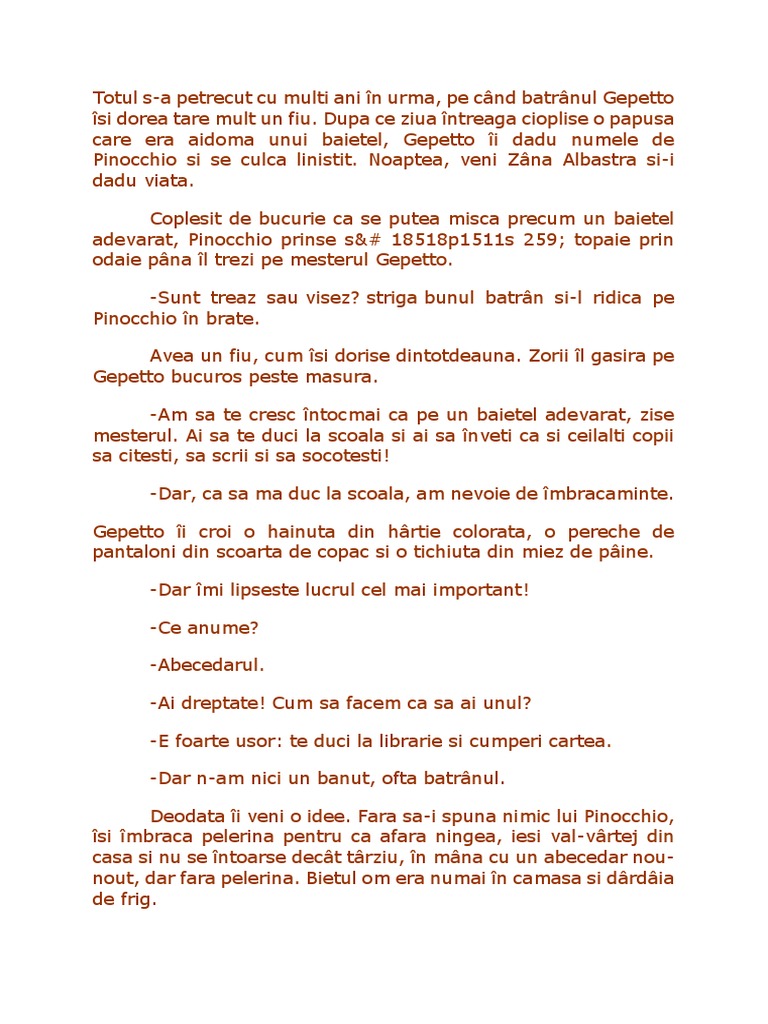 Totul s-a petrecut cu multi ani în urma, pe când batrânul Gepetto îsi dorea tare mult un fiu. Dupa ce ziua întreaga cioplise o papusa care era aidoma unui baietel, Gepetto îi dadu numele de Pinocchio si se culca linistit. Noaptea, veni Zâna Albastra si-i dadu viata.

Coplesit de bucurie ca se putea misca precum un baietel adevarat, Pinocchio prinse s&# 18518p1511s 259; topaie prin odaie pâna îl trezi pe mesterul Gepetto.

-Sunt treaz sau visez? striga bunul batrân si-l ridica pe Pinocchio în brate.

Avea un fiu, cum îsi dorise dintotdeauna. Zorii îl gasira pe Gepetto bucuros peste masura.

-Am sa te cresc întocmai ca pe un baietel adevarat, zise mesterul. Ai sa te duci la scoala si ai sa înveti ca si ceilalti copii sa citesti, sa scrii si sa socotesti!

-Dar, ca sa ma duc la scoala, am nevoie de îmbracaminte.

Gepetto îi croi o hainuta din hârtie colorata, o pereche de pantaloni din scoarta de copac si o tichiuta din miez de pâine.

-Dar îmi lipseste lucrul cel mai important!

-Ce anume?

-Abecedarul.

-Ai dreptate! Cum sa facem ca sa ai unul?

-E foarte usor: te duci la librarie si cumperi cartea.

-Dar n-am nici un banut, ofta batrânul.

Deodata îi veni o idee. Fara sa-i spuna nimic lui Pinocchio, îsi îmbraca pelerina pentru ca afara ningea, iesi val-vârtej din casa si nu se întoarse decât târziu, în mâna cu un abecedar nou-nout, dar fara pelerina. Bietul om era numai în camasa si dârdâia de frig.